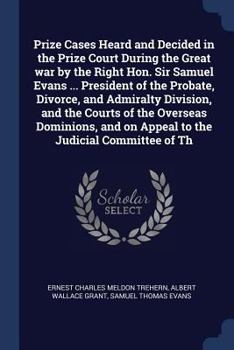 Prize Cases Heard and Decided in the Prize Court During the Great war by the Right Hon. Sir Samuel Evans ... President of the Probate, Divorce, and Admiralty Division, and the Courts of the Overseas Dominions, and on Appeal to the Judicial Committee of Th

Scholar SELECT

ERNEST CHARLES MELDON TREHERN, ALBERT WALLACE GRANT, SAMUEL THOMAS EVANS